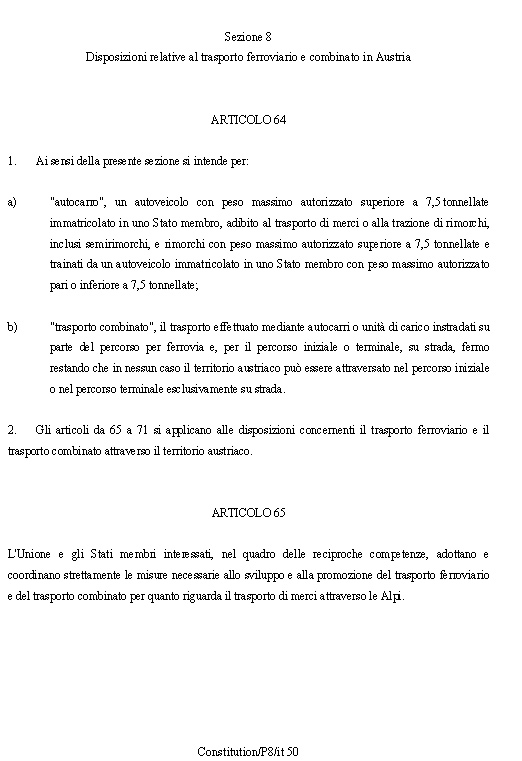 Sezione 8
Disposizioni relative al trasporto ferroviario e combinato in Austria

ARTICOLO 64

1. Ai sensi della presente sezione si intende per:

a) "autocarro", un autoveicolo con peso massimo autorizzato superiore a 7,5 tonnellate immatricolato in uno Stato membro, adibito al trasporto di merci o alla trazione di rimorchi, inclusi semirimorchi, e rimorchi con peso massimo autorizzato superiore a 7,5 tonnellate e trainati da un autoveicolo immatricolato in uno Stato membro con peso massimo autorizzato pari o inferiore a 7,5 tonnellate;

b) "trasporto combinato", il trasporto effettuato mediante autocarri o unità di carico instradati su parte del percorso per ferrovia e, per il percorso iniziale o terminale, su strada, fermo restando che in nessun caso il territorio austriaco può essere attraversato nel percorso iniziale o nel percorso terminale esclusivamente su strada.

2. Gli articoli da 65 a 71 si applicano alle disposizioni concernenti il trasporto ferroviario e il trasporto combinato attraverso il territorio austriaco.

ARTICOLO 65

L'Unione e gli Stati membri interessati, nel quadro delle reciproche competenze, adottano e coordinano strettamente le misure necessarie allo sviluppo e alla promozione del trasporto ferroviario e del trasporto combinato per quanto riguarda il trasporto di merci attraverso le Alpi.

Constitution/P8/it 50